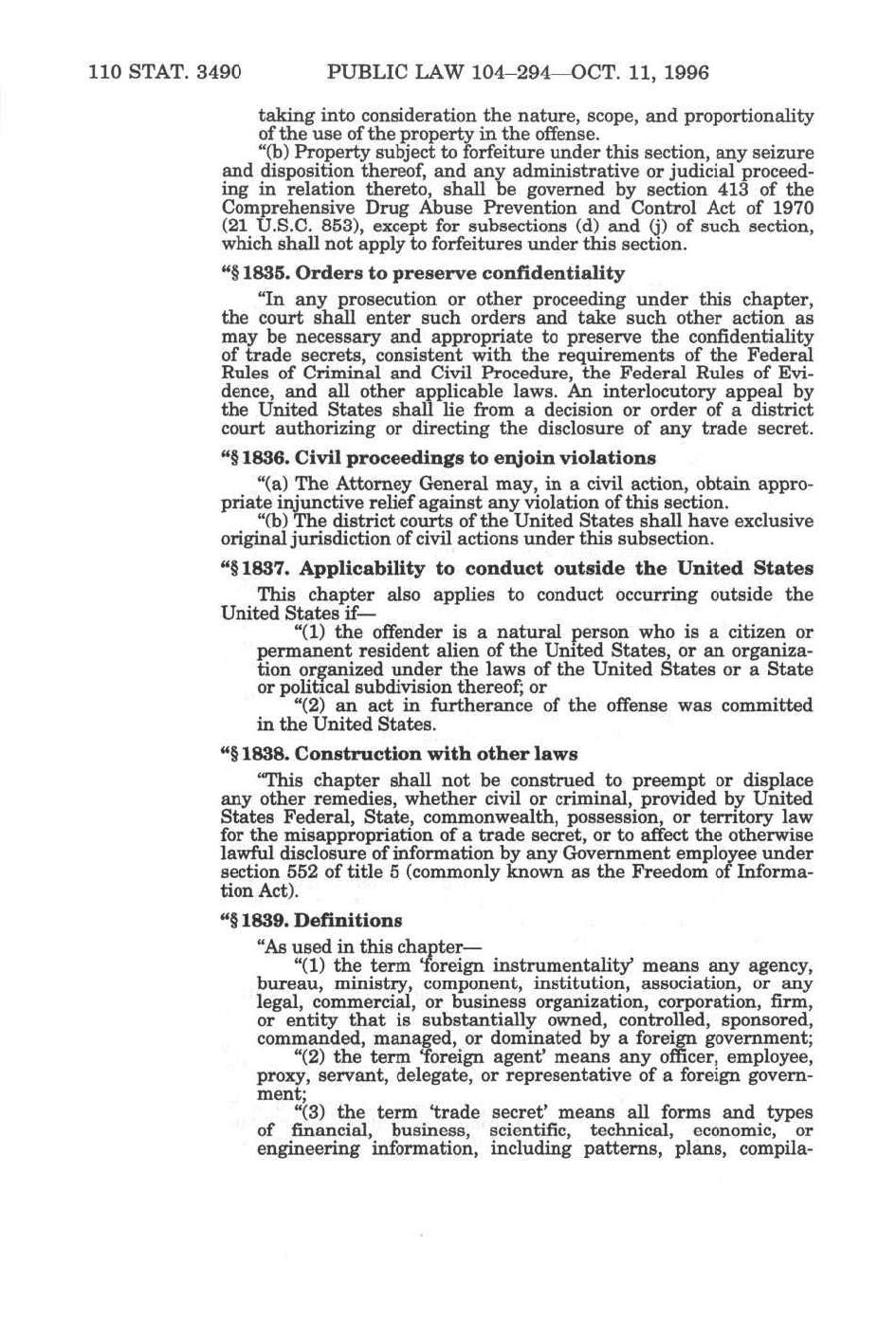 110 STAT. 3490 PUBLIC LAW 104–294—OCT. 11, 1996

taking into consideration the nature, scope, and proportionality of the use of the property in the offense.

"(b) Property subject to forfeiture under this section, any seizure and disposition thereof, and any administrative or judicial proceeding in relation thereto, shall be governed by section 413 of the Comprehensive Drug Abuse Prevention and Control Act of 1970 (21 U.S.C. 853), except for subsections (d) and (j) of such section, which shall not apply to forfeitures under this section.

"§ 1835. Orders to preserve confidentiality

"In any prosecution or other proceeding under this chapter, the court shall enter such orders and take such other action as may be necessary and appropriate to preserve the confidentiality of trade secrets, consistent with the requirements of the Federal Rules of Criminal and Civil Procedure, the Federal Rules of Evidence, and all other applicable laws. An interlocutory appeal by the United States shall lie from a decision or order of a district court authorizing or directing the disclosure of any trade secret.

"§ 1836. Civil proceedings to enjoin violations

"(a) The Attorney General may, in a civil action, obtain appropriate injunctive relief against any violation of this section.

"(b) The district courts of the United States shall have exclusive original jurisdiction of civil actions under this subsection.

"§ 1837. Applicability to conduct outside the United States

This chapter also applies to conduct occurring outside the United States if—

"(1) the offender is a natural person who is a citizen or permanent resident alien of the United States, or an organization organized under the laws of the United States or a State or political subdivision thereof; or

"(2) an act in furtherance of the offense was committed in the United States.

"§ 1838. Construction with other laws

"This chapter shall not be construed to preempt or displace any other remedies, whether civil or criminal, provided by United States Federal, State, commonwealth, possession, or territory law for the misappropriation of a trade secret, or to affect the otherwise lawful disclosure of information by any Government employee under section 552 of title 5 (commonly known as the Freedom of Information Act).

"§ 1839. Definitions

"As used in this chapter—

"(1) the term 'foreign instrumentality' means any agency, bureau, ministry, component, institution, association, or any legal, commercial, or business organization, corporation, firm, or entity that is substantially owned, controlled, sponsored, commanded, managed, or dominated by a foreign government;

"(2) the term 'foreign agent' means any officer, employee, proxy, servant, delegate, or representative of a foreign government;

"(3) the term 'trade secret' means all forms and types of financial, business, scientific, technical, economic, or engineering information, including patterns, plans, compila-